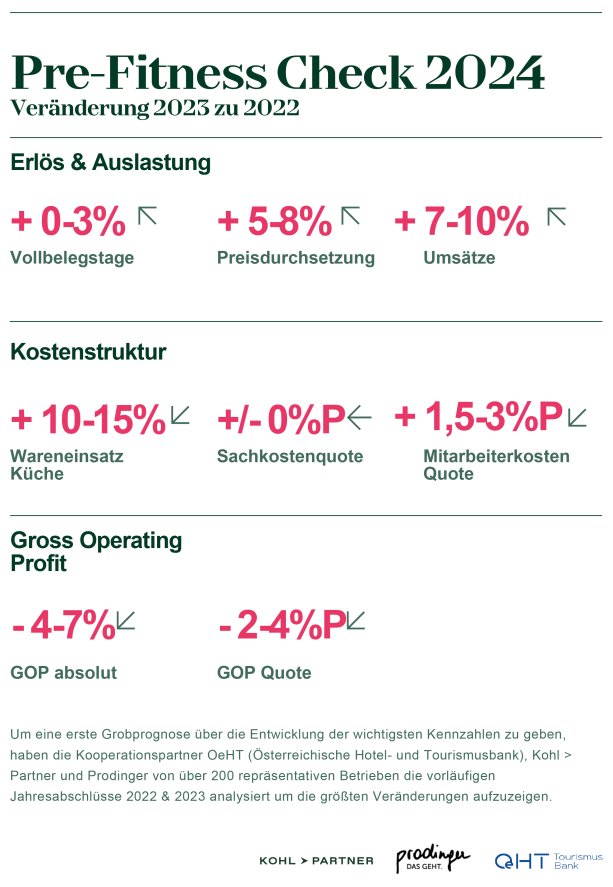 Pre-Fitness Check 2024
Veränderung 2023 zu 2022

Erlös & Auslastung

+ 0-3%
Vollbelegstage

+ 5-8%
Preisdurchsetzung

+ 7-10%
Umsätze

Kostenstruktur

+ 10-15%
Wareneinsatz Küche

+/- 0%P
Sachkostenquote

+ 1,5-3%P
Mitarbeiterkosten Quote

Gross Operating Profit

- 4-7%
GOP absolut

- 2-4%P
GOP Quote

Um eine erste Grobprognose über die Entwicklung der wichtigsten Kennzahlen zu geben, haben die Kooperationspartner OeHT (Österreichische Hotel- und Tourismusbank), Kohl > Partner und Prodinger von über 200 repräsentativen Betrieben die vorläufigen Jahresabschlüsse 2022 & 2023 analysiert um die größten Veränderungen aufzuzeigen.

KOHL > PARTNER
prodinger DAS GEHT.
OeHT Tourismus Bank